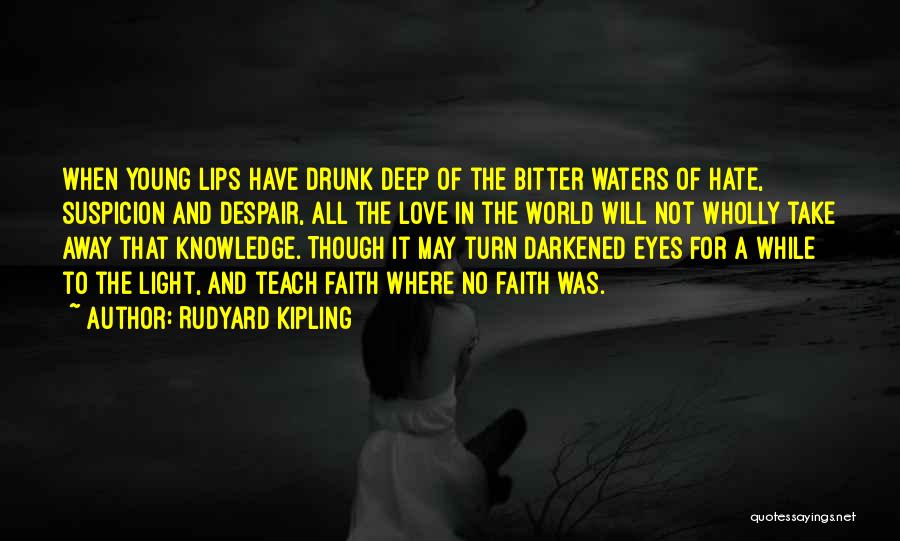 WHEN YOUNG LIPS HAVE DRUNK DEEP OF THE BITTER WATERS OF HATE, SUSPICION AND DESPAIR, ALL THE LOVE IN THE WORLD WILL NOT WHOLLY TAKE AWAY THAT KNOWLEDGE. THOUGH IT MAY TURN DARKENED EYES FOR A WHILE TO THE LIGHT, AND TEACH FAITH WHERE NO FAITH WAS.
~ AUTHOR: RUDYARD KIPLING

quotessayings.net